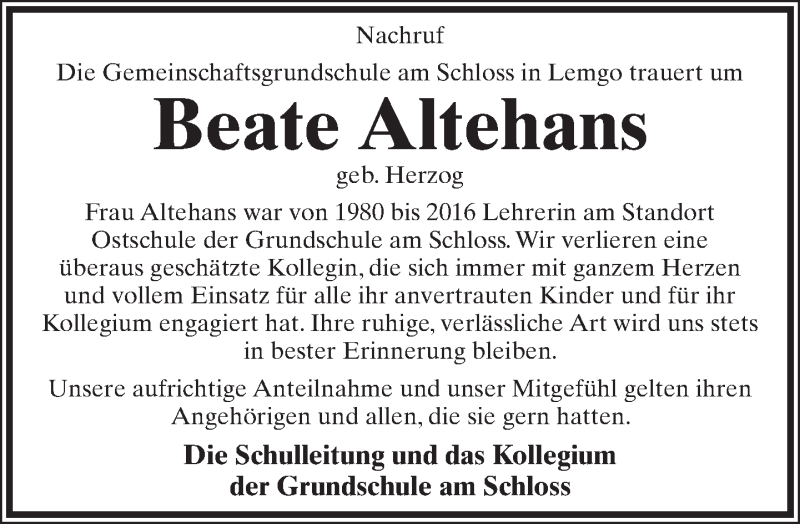 Nachruf

Die Gemeinschaftsgrundschule am Schloss in Lemgo trauert um

Beate Altehans

geb. Herzog

Frau Altehans war von 1980 bis 2016 Lehrerin am Standort Ostschule der Grundschule am Schloss. Wir verlieren eine überaus geschätzte Kollegin, die sich immer mit ganzem Herzen und vollem Einsatz für alle ihr anvertrauten Kinder und für ihr Kollegium engagiert hat. Ihre ruhige, verlässliche Art wird uns stets in bester Erinnerung bleiben.

Unsere aufrichtige Anteilnahme und unser Mitgefühl gelten ihren Angehörigen und allen, die sie gern hatten.

Die Schulleitung und das Kollegium
der Grundschule am Schloss